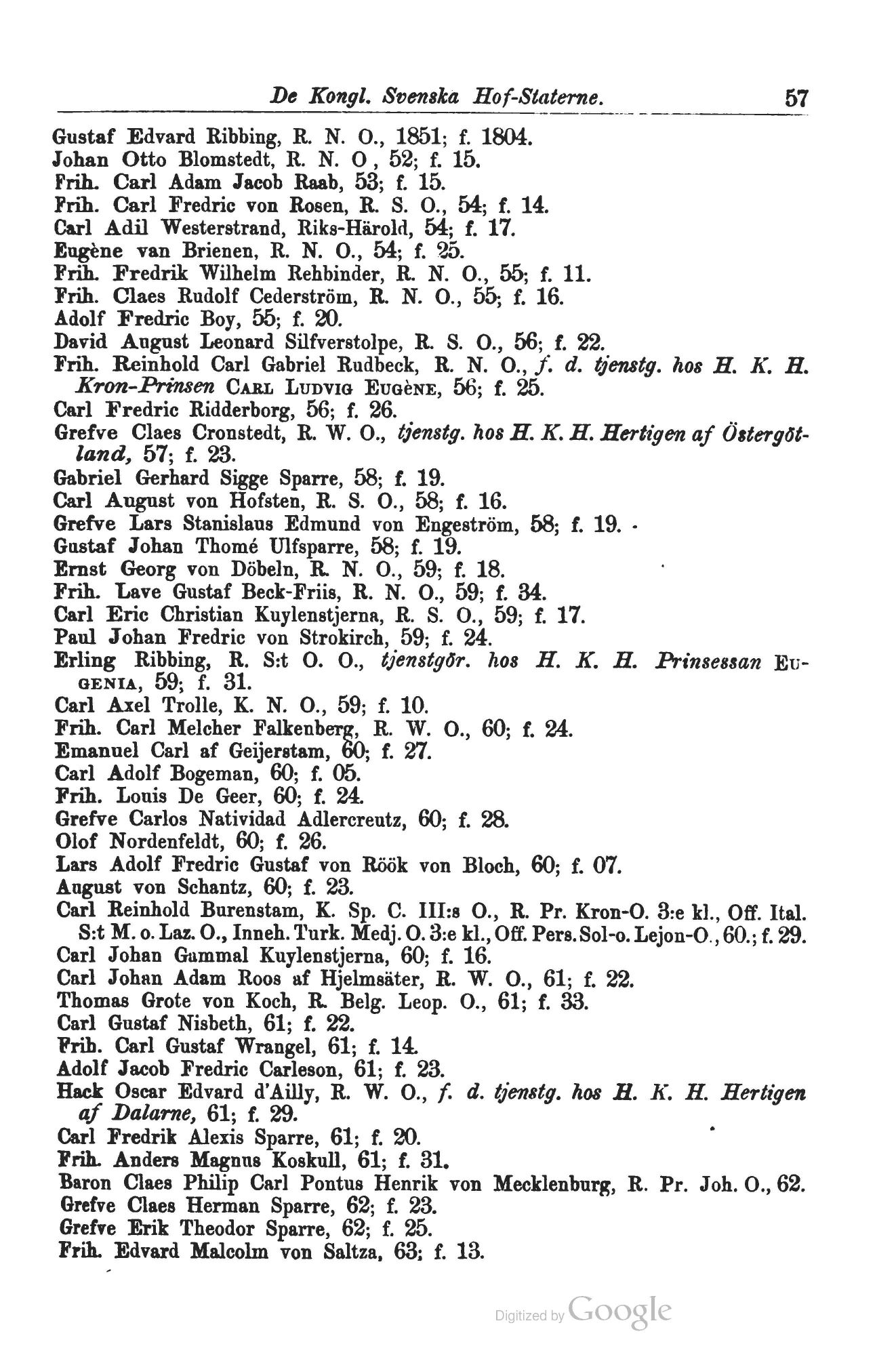 De Kongl. Svenska Hof-Staterne. 57

Gustaf Edvard Ribbing, R. N. O., 1851; f. 1804.
Johan Otto Blomstedt, R. N. O , 52; f. 15.
Frih. Carl Adam Jacob Raab, 53; f. 15.
Frih. Carl Fredric von Rosen, R. S. O., 54; f. 14.
Carl Adil Westerstrand, Riks-Härold, 54; f. 17.
Eugène van Brienen, R. N. O., 54; f. 25.
Frih. Fredrik Wilhelm Rehbinder, R. N. O., 55; f. 11.
Frih. Claes Rudolf Cederström, R. N. O., 55; f. 16.
Adolf Fredric Boy, 55; f. 20.
David August Leonard Silfverstolpe, R. S. O., 56; f. 22.
Frih. Reinhold Carl Gabriel Rudbeck, R. N. O., f. d. tjenstg. hos H. K. H. Kron-Prinsen Carl Ludvig Eugène, 56; f. 25.
Carl Fredric Ridderborg, 56; f. 26.
Grefve Claes Cronstedt, R. W. O., tjenstg. hos H. K. H. Hertigen af Östergötland, 57; f. 23.
Gabriel Gerhard Sigge Sparre, 58; f. 19.
Carl August von Hofsten, R. S. O., 58; f. 16.
Grefve Lars Stanislaus Edmund von Engeström, 58; f. 19.
Gustaf Johan Thomé Ulfsparre, 58; f. 19.
Ernst Georg von Döbeln, R. N. O., 59; f. 18.
Frih. Lave Gustaf Beck-Friis, R. N. O., 59; f. 34.
Carl Eric Christian Kuylenstjerna, R. S. O., 59; f. 17.
Paul Johan Fredric von Strokirch, 59; f. 24.
Erling Ribbing, R. S:t O. O., tjenstgör. hos H. K. H. Prinsessan Eugenia, 59; f. 31.
Carl Axel Trolle, K. N. O., 59; f. 10.
Frih. Carl Melcher Falkenberg, R. W. O., 60; f. 24.
Emanuel Carl af Geijerstam, 60; f. 27.
Carl Adolf Bogeman, 60; f. 05.
Frih. Louis De Geer, 60; f. 24.
Grefve Carlos Natividad Adlercreutz, 60; f. 28.
Olof Nordenfeldt, 60; f. 26.
Lars Adolf Fredric Gustaf von Röök von Bloch, 60; f. 07.
August von Schantz, 60; f. 23.
Carl Reinhold Burenstam, K. Sp. C. III:s O., R. Pr. Kron-O. 3:e kl., Off. Ital. S:t M. o. Laz. O., Inneh. Turk. Medj. O. 3:e kl., Off. Pers. Sol-o. Lejon-O., 60.; f. 29.
Carl Johan Gammal Kuylenstjerna, 60; f. 16.
Carl Johan Adam Roos af Hjelmsäter, R. W. O., 61; f. 22.
Thomas Grote von Koch, R. Belg. Leop. O., 61; f. 33.
Carl Gustaf Nisbeth, 61; f. 22.
Frih. Carl Gustaf Wrangel, 61; f. 14.
Adolf Jacob Fredric Carleson, 61; f. 23.
Hack Oscar Edvard d'Ailly, R. W. O., f. d. tjenstg. hos H. K. H. Hertigen af Dalarne, 61; f. 29.
Carl Fredrik Alexis Sparre, 61; f. 20.
Frih. Anders Magnus Koskull, 61; f. 31.
Baron Claes Philip Carl Pontus Henrik von Mecklenburg, R. Pr. Joh. O., 62.
Grefve Claes Herman Sparre, 62; f. 23.
Grefve Erik Theodor Sparre, 62; f. 25.
Frih. Edvard Malcolm von Saltza, 63; f. 13.

Digitized by Google